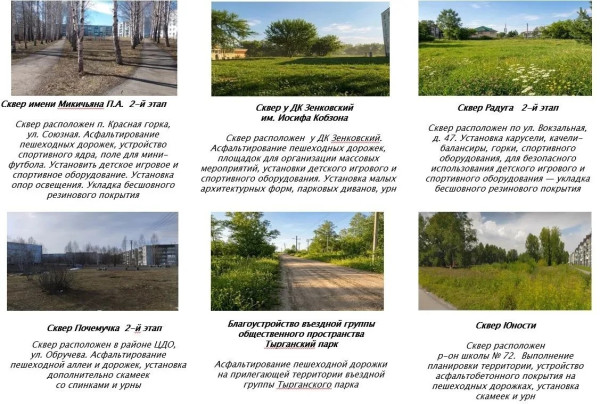 Сквер имени Микичьяна П.А. 2-й этап

Сквер расположен п. Красная горка, ул. Союзная. Асфальтирование пешеходных дорожек, устройство спортивного ядра, поле для мини-футбола. Установить детское игровое и спортивное оборудование. Установка опор освещения. Укладка бесшовного резинового покрытия

Сквер у ДК Зенковский им. Иосифа Кобзона

Сквер расположен у ДК Зенковский. Асфальтирование пешеходных дорожек, площадок для организации массовых мероприятий, установки детского игрового и спортивного оборудования. Установка малых архитектурных форм, парковых диванов, урн

Сквер Радуга 2-й этап

Сквер расположен по ул. Вокзальная, д. 47. Установка карусели, качели-балансиры, горки, спортивного оборудования, для безопасного использования детского игрового и спортивного оборудования — укладка бесшовного резинового покрытия

Сквер Почемучка 2-й этап

Сквер расположен в районе ЦДО, ул. Обручева. Асфальтирование пешеходной аллеи и дорожек, установка дополнительно скамеек со спинками и урны

Благоустройство въездной группы общественного пространства Тырганский парк

Асфальтирование пешеходной дорожки на прилегающей территории въездной группы Тырганского парка

Сквер Юности

Сквер расположен р-он школы № 72. Выполнение планировки территории, устройство асфальтобетонного покрытия на пешеходных дорожках, установка скамеек и урн